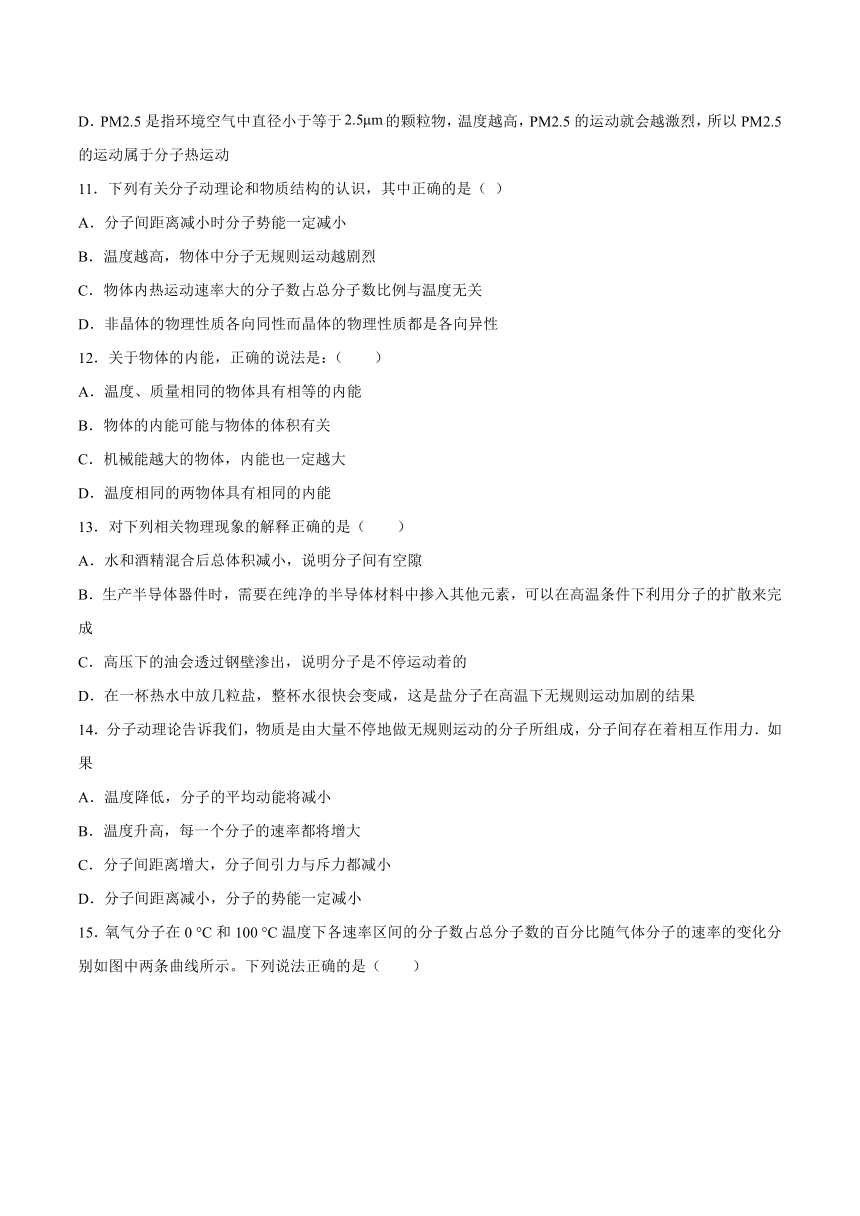 D．PM2.5 是指环境空气中直径小于等于 2.5μm 的颗粒物，温度越高，PM2.5 的运动就会越激烈，所以 PM2.5 的运动属于分子热运动

11．下列有关分子动理论和物质结构的认识，其中正确的是（ ）

A．分子间距离减小时分子势能一定减小

B．温度越高，物体中分子无规则运动越剧烈

C．物体内热运动速率大的分子数占总分子数比例与温度无关

D．非晶体的物理性质各向同性而晶体的物理性质都是各向异性

12．关于物体的内能，正确的说法是：（　　）

A．温度、质量相同的物体具有相等的内能

B．物体的内能可能与物体的体积有关

C．机械能越大的物体，内能也一定越大

D．温度相同的两物体具有相同的内能

13．对下列相关物理现象的解释正确的是（　　）

A．水和酒精混合后总体积减小，说明分子间有空隙

B．生产半导体器件时，需要在纯净的半导体材料中掺入其他元素，可以在高温条件下利用分子的扩散来完成

C．高压下的油会透过钢壁渗出，说明分子是不停运动着的

D．在一杯热水中放几粒盐，整杯水很快会变咸，这是盐分子在高温下无规则运动加剧的结果

14．分子动理论告诉我们，物质是由大量不停地做无规则运动的分子所组成，分子间存在着相互作用力．如果

A．温度降低，分子的平均动能将减小

B．温度升高，每一个分子的速率都将增大

C．分子间距离增大，分子间引力与斥力都减小

D．分子间距离减小，分子的势能一定减小

15．氧气分子在 0 °C 和 100 °C 温度下各速率区间的分子数占总分子数的百分比随气体分子的速率的变化分别如图中两条曲线所示。下列说法正确的是（　　）